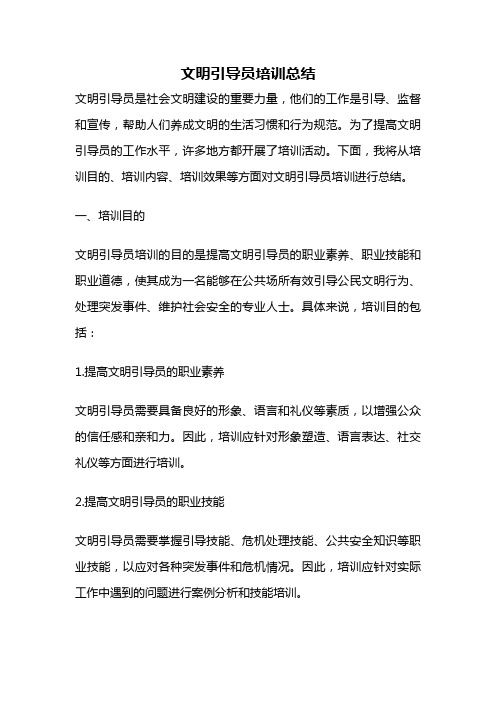 文明引导员培训总结

文明引导员是社会文明建设的重要力量，他们的工作是引导、监督和宣传，帮助人们养成文明的生活习惯和行为规范。为了提高文明引导员的工作水平，许多地方都开展了培训活动。下面，我将从培训目的、培训内容、培训效果等方面对文明引导员培训进行总结。

一、培训目的

文明引导员培训的目的是提高文明引导员的职业素养、职业技能和职业道德，使其成为一名能够在公共场所有效引导公民文明行为、处理突发事件、维护社会安全的专业人士。具体来说，培训目的包括：

1.提高文明引导员的职业素养

文明引导员需要具备良好的形象、语言和礼仪等素质，以增强公众的信任感和亲和力。因此，培训应针对形象塑造、语言表达、社交礼仪等方面进行培训。

2.提高文明引导员的职业技能

文明引导员需要掌握引导技能、危机处理技能、公共安全知识等职业技能，以应对各种突发事件和危机情况。因此，培训应针对实际工作中遇到的问题进行案例分析和技能培训。